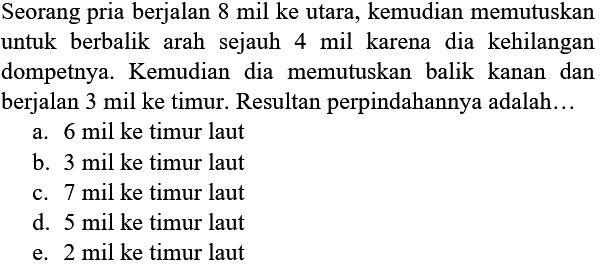 Seorang pria berjalan 8 mil ke utara, kemudian memutuskan untuk berbalik arah sejauh 4 mil karena dia kehilangan dompetnya. Kemudian dia memutuskan balik kanan dan berjalan 3 mil ke timur. Resultan perpindahannya adalah…

a. 6 mil ke timur laut
b. 3 mil ke timur laut
c. 7 mil ke timur laut
d. 5 mil ke timur laut
e. 2 mil ke timur laut